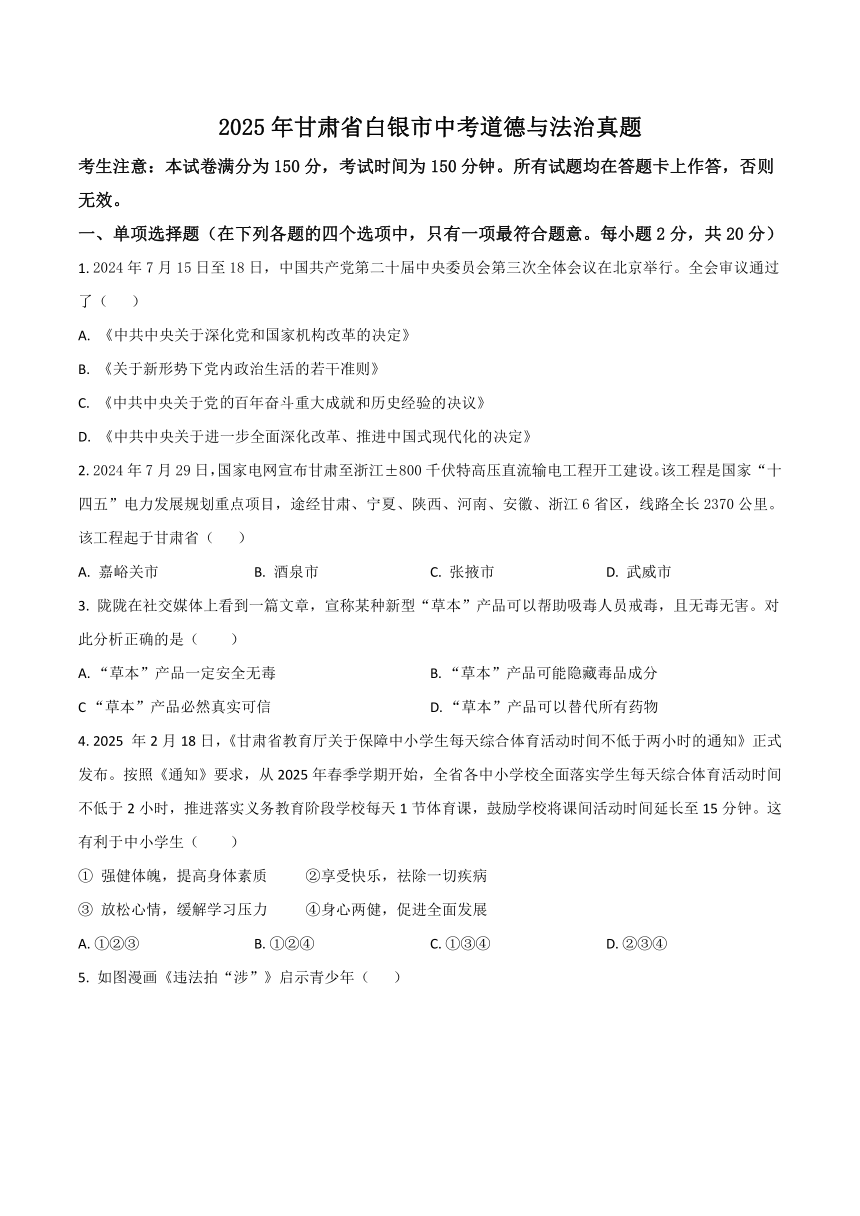 2025 年甘肃省白银市中考道德与法治真题

考生注意：本试卷满分为 150 分，考试时间为 150 分钟。所有试题均在答题卡上作答，否则无效。

一、单项选择题（在下列各题的四个选项中，只有一项最符合题意。每小题 2 分，共 20 分）

1. 2024 年 7 月 15 日至 18 日，中国共产党第二十届中央委员会第三次全体会议在北京举行。全会审议通过了（　　）

A. 《中共中央关于深化党和国家机构改革的决定》

B. 《关于新形势下党内政治生活的若干准则》

C. 《中共中央关于党的百年奋斗重大成就和历史经验的决议》

D. 《中共中央关于进一步全面深化改革、推进中国式现代化的决定》

2. 2024 年 7 月 29 日，国家电网宣布甘肃至浙江±800 千伏特高压直流输电工程开工建设。该工程是国家“十四五”电力发展规划重点项目，途经甘肃、宁夏、陕西、河南、安徽、浙江 6 省区，线路全长 2370 公里。该工程起于甘肃省（　　）

A. 嘉峪关市　　B. 酒泉市　　C. 张掖市　　D. 武威市

3. 陇陇在社交媒体上看到一篇文章，宣称某种新型“草本”产品可以帮助吸毒人员戒毒，且无毒无害。对此分析正确的是（　　）

A. “草本”产品一定安全无毒　　B. “草本”产品可能隐藏毒品成分

C “草本”产品必然真实可信　　D. “草本”产品可以替代所有药物

4. 2025 年 2 月 18 日，《甘肃省教育厅关于保障中小学生每天综合体育活动时间不低于两小时的通知》正式发布。按照《通知》要求，从 2025 年春季学期开始，全省各中小学校全面落实学生每天综合体育活动时间不低于 2 小时，推进落实义务教育阶段学校每天 1 节体育课，鼓励学校将课间活动时间延长至 15 分钟。这有利于中小学生（　　）

① 强健体魄，提高身体素质　　②享受快乐，祛除一切疾病

③ 放松心情，缓解学习压力　　④身心两健，促进全面发展

A. ①②③　　B. ①②④　　C. ①③④　　D. ②③④

5. 如图漫画《违法拍“涉”》启示青少年（　　）